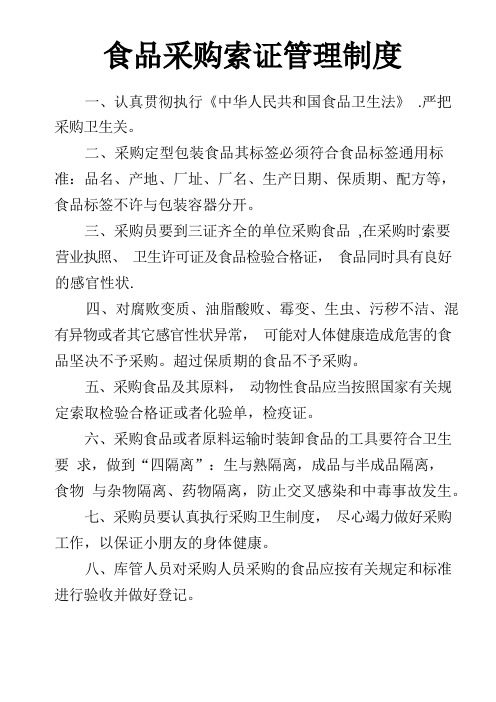 食品采购索证管理制度

一、认真贯彻执行《中华人民共和国食品卫生法》 .严把采购卫生关。

二、采购定型包装食品其标签必须符合食品标签通用标准：品名、产地、厂址、厂名、生产日期、保质期、配方等，食品标签不许与包装容器分开。

三、采购员要到三证齐全的单位采购食品 ,在采购时索要营业执照、 卫生许可证及食品检验合格证， 食品同时具有良好的感官性状.

四、对腐败变质、油脂酸败、霉变、生虫、污秽不洁、混有异物或者其它感官性状异常， 可能对人体健康造成危害的食品坚决不予采购。超过保质期的食品不予采购。

五、采购食品及其原料， 动物性食品应当按照国家有关规定索取检验合格证或者化验单，检疫证。

六、采购食品或者原料运输时装卸食品的工具要符合卫生要 求，做到“四隔离”：生与熟隔离，成品与半成品隔离，食物 与杂物隔离、药物隔离，防止交叉感染和中毒事故发生。

七、采购员要认真执行采购卫生制度， 尽心竭力做好采购工作，以保证小朋友的身体健康。

八、库管人员对采购人员采购的食品应按有关规定和标准进行验收并做好登记。